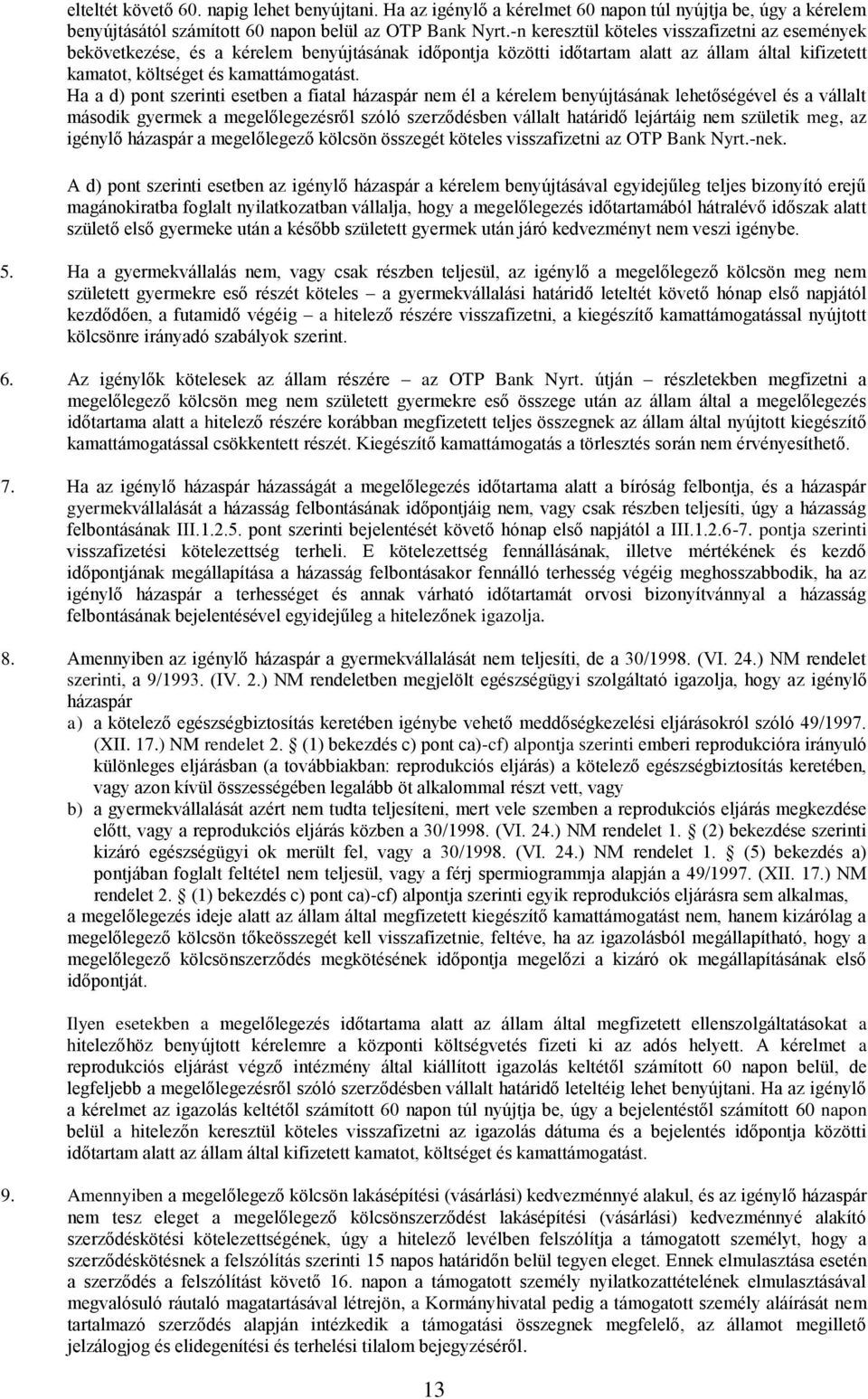 elteltét követő 60. napig lehet benyújtani. Ha az igénylő a kérelmet 60 napon túl nyújtja be, úgy a kérelem benyújtásától számított 60 napon belül az OTP Bank Nyrt.-n keresztül köteles visszafizetni az események bekövetkezése, és a kérelem benyújtásának időpontja közötti időtartam alatt az állam által kifizetett kamatot, költséget és kamattámogatást.
Ha a d) pont szerinti esetben a fiatal házaspár nem él a kérelem benyújtásának lehetőségével és a vállalt második gyermek a megelőlegezésről szóló szerződésben vállalt határidő lejártáig nem születik meg, az igénylő házaspár a megelőlegező kölcsön összegét köteles visszafizetni az OTP Bank Nyrt.-nek.

A d) pont szerinti esetben az igénylő házaspár a kérelem benyújtásával egyidejűleg teljes bizonyító erejű magánokiratba foglalt nyilatkozatban vállalja, hogy a megelőlegezés időtartamából hátralévő időszak alatt születő első gyermeke után a később született gyermek után járó kedvezményt nem veszi igénybe.

5. Ha a gyermekvállalás nem, vagy csak részben teljesül, az igénylő a megelőlegező kölcsön meg nem született gyermekre eső részét köteles – a gyermekvállalási határidő leteltét követő hónap első napjától kezdődően, a futamidő végéig – a hitelező részére visszafizetni, a kiegészítő kamattámogatással nyújtott kölcsönre irányadó szabályok szerint.

6. Az igénylők kötelesek az állam részére – az OTP Bank Nyrt. útján – részletekben megfizetni a megelőlegező kölcsön meg nem született gyermekre eső összege után az állam által a megelőlegezés időtartama alatt a hitelező részére korábban megfizetett teljes összegnek az állam által nyújtott kiegészítő kamattámogatással csökkentett részét. Kiegészítő kamattámogatás a törlesztés során nem érvényesíthető.

7. Ha az igénylő házaspár házasságát a megelőlegezés időtartama alatt a bíróság felbontja, és a házaspár gyermekvállalását a házasság felbontásának időpontjáig nem, vagy csak részben teljesíti, úgy a házasság felbontásának III.1.2.5. pont szerinti bejelentését követő hónap első napjától a III.1.2.6-7. pontja szerinti visszafizetési kötelezettség terheli. E kötelezettség fennállásának, illetve mértékének és kezdő időpontjának megállapítása a házasság felbontásakor fennálló terhesség végéig meghosszabbodik, ha az igénylő házaspár a terhességet és annak várható időtartamát orvosi bizonyítvánnyal a házasság felbontásának bejelentésével egyidejűleg a hitelezőnek igazolja.

8. Amennyiben az igénylő házaspár a gyermekvállalását nem teljesíti, de a 30/1998. (VI. 24.) NM rendelet szerinti, a 9/1993. (IV. 2.) NM rendeletben megjelölt egészségügyi szolgáltató igazolja, hogy az igénylő házaspár
a) a kötelező egészségbiztosítás keretében igénybe vehető meddőségkezelési eljárásokról szóló 49/1997. (XII. 17.) NM rendelet 2. § (1) bekezdés c) pont ca)-cf) alpontja szerinti emberi reprodukcióra irányuló különleges eljárásban (a továbbiakban: reprodukciós eljárás) a kötelező egészségbiztosítás keretében, vagy azon kívül összességében legalább öt alkalommal részt vett, vagy
b) a gyermekvállalását azért nem tudta teljesíteni, mert vele szemben a reprodukciós eljárás megkezdése előtt, vagy a reprodukciós eljárás közben a 30/1998. (VI. 24.) NM rendelet 1. § (2) bekezdése szerinti kizáró egészségügyi ok merült fel, vagy a 30/1998. (VI. 24.) NM rendelet 1. § (5) bekezdés a) pontjában foglalt feltétel nem teljesül, vagy a férj spermiogrammja alapján a 49/1997. (XII. 17.) NM rendelet 2. § (1) bekezdés c) pont ca)-cf) alpontja szerinti egyik reprodukciós eljárásra sem alkalmas,
a megelőlegezés ideje alatt az állam által megfizetett kiegészítő kamattámogatást nem, hanem kizárólag a megelőlegező kölcsön tőkeösszegét kell visszafizetnie, feltéve, ha az igazolásból megállapítható, hogy a megelőlegező kölcsönszerződés megkötésének időpontja megelőzi a kizáró ok megállapításának első időpontját.

Ilyen esetekben a megelőlegezés időtartama alatt az állam által megfizetett ellenszolgáltatásokat a hitelezőhöz benyújtott kérelemre a központi költségvetés fizeti ki az adós helyett. A kérelmet a reprodukciós eljárást végző intézmény által kiállított igazolás keltétől számított 60 napon belül, de legfeljebb a megelőlegezésről szóló szerződésben vállalt határidő leteltéig lehet benyújtani. Ha az igénylő a kérelmet az igazolás keltétől számított 60 napon túl nyújtja be, úgy a bejelentéstől számított 60 napon belül a hitelezőn keresztül köteles visszafizetni az igazolás dátuma és a bejelentés időpontja közötti időtartam alatt az állam által kifizetett kamatot, költséget és kamattámogatást.

9. Amennyiben a megelőlegező kölcsön lakásépítési (vásárlási) kedvezménnyé alakul, és az igénylő házaspár nem tesz eleget a megelőlegező kölcsönszerződést lakásépítési (vásárlási) kedvezménnyé alakító szerződéskötési kötelezettségének, úgy a hitelező levélben felszólítja a támogatott személyt, hogy a szerződéskötésnek a felszólítás szerinti 15 napos határidőn belül tegyen eleget. Ennek elmulasztása esetén a szerződés a felszólítást követő 16. napon a támogatott személy nyilatkozattételének elmulasztásával megvalósuló ráutaló magatartásával létrejön, a Kormányhivatal pedig a támogatott személy aláírását nem tartalmazó szerződés alapján intézkedik a támogatási összegnek megfelelő, az államot megillető jelzálogjog és elidegenítési és terhelési tilalom bejegyzéséről.

13